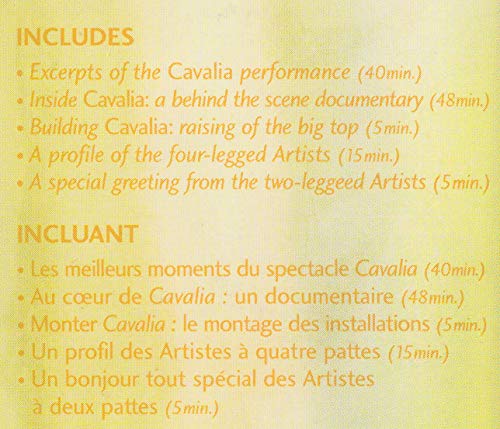 INCLUDES

• Excerpts of the Cavalia performance (40min.)
• Inside Cavalia: a behind the scene documentary (48min.)
• Building Cavalia: raising of the big top (5min.)
• A profile of the four-legged Artists (15min.)
• A special greeting from the two-leggeed Artists (5min.)

INCLUANT

• Les meilleurs moments du spectacle Cavalia (40min.)
• Au cœur de Cavalia : un documentaire (48min.)
• Monter Cavalia : le montage des installations (5min.)
• Un profil des Artistes à quatre pattes (15min.)
• Un bonjour tout spécial des Artistes à deux pattes (5min.)